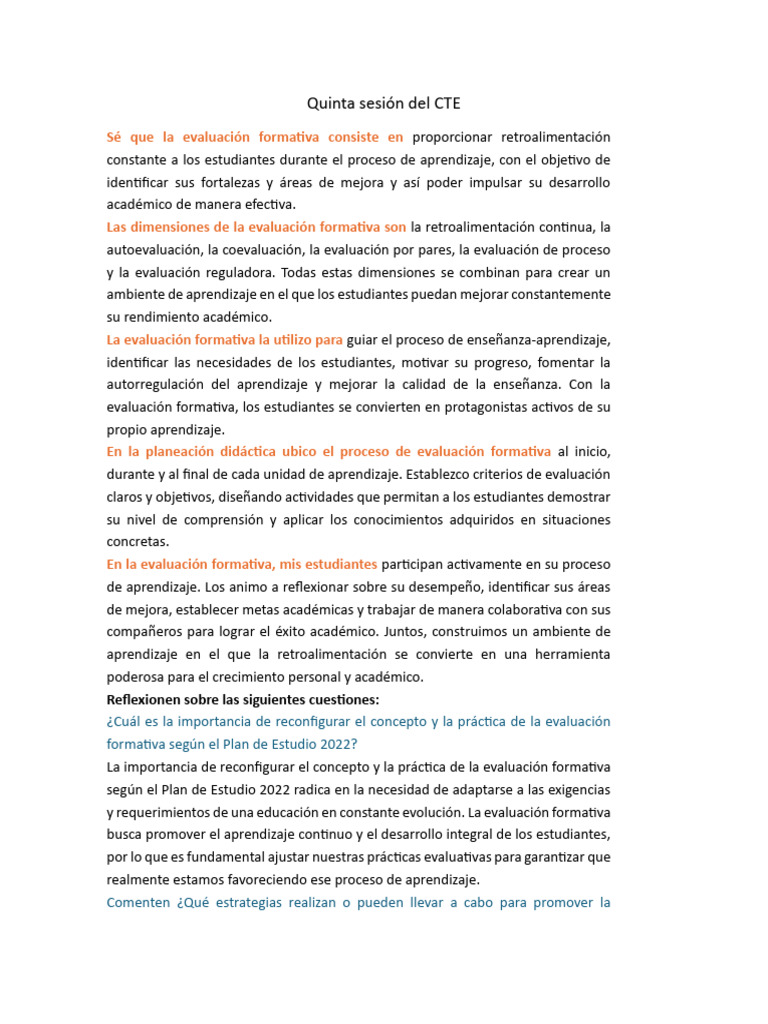 Quinta sesión del CTE

Sé que la evaluación formativa consiste en proporcionar retroalimentación constante a los estudiantes durante el proceso de aprendizaje, con el objetivo de identificar sus fortalezas y áreas de mejora y así poder impulsar su desarrollo académico de manera efectiva.
Las dimensiones de la evaluación formativa son la retroalimentación continua, la autoevaluación, la coevaluación, la evaluación por pares, la evaluación de proceso y la evaluación reguladora. Todas estas dimensiones se combinan para crear un ambiente de aprendizaje en el que los estudiantes puedan mejorar constantemente su rendimiento académico.
La evaluación formativa la utilizo para guiar el proceso de enseñanza-aprendizaje, identificar las necesidades de los estudiantes, motivar su progreso, fomentar la autorregulación del aprendizaje y mejorar la calidad de la enseñanza. Con la evaluación formativa, los estudiantes se convierten en protagonistas activos de su propio aprendizaje.
En la planeación didáctica ubico el proceso de evaluación formativa al inicio, durante y al final de cada unidad de aprendizaje. Establezco criterios de evaluación claros y objetivos, diseñando actividades que permitan a los estudiantes demostrar su nivel de comprensión y aplicar los conocimientos adquiridos en situaciones concretas.
En la evaluación formativa, mis estudiantes participan activamente en su proceso de aprendizaje. Los animo a reflexionar sobre su desempeño, identificar sus áreas de mejora, establecer metas académicas y trabajar de manera colaborativa con sus compañeros para lograr el éxito académico. Juntos, construimos un ambiente de aprendizaje en el que la retroalimentación se convierte en una herramienta poderosa para el crecimiento personal y académico.
Reflexionen sobre las siguientes cuestiones:
¿Cuál es la importancia de reconfigurar el concepto y la práctica de la evaluación formativa según el Plan de Estudio 2022?
La importancia de reconfigurar el concepto y la práctica de la evaluación formativa según el Plan de Estudio 2022 radica en la necesidad de adaptarse a las exigencias y requerimientos de una educación en constante evolución. La evaluación formativa busca promover el aprendizaje continuo y el desarrollo integral de los estudiantes, por lo que es fundamental ajustar nuestras prácticas evaluativas para garantizar que realmente estamos favoreciendo ese proceso de aprendizaje.
Comenten ¿Qué estrategias realizan o pueden llevar a cabo para promover la